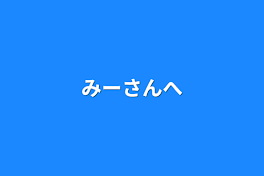 みーさんへ